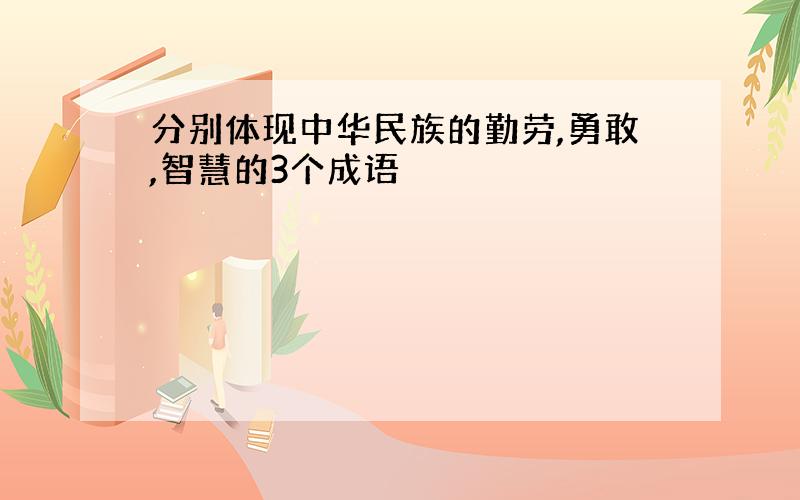 分别体现中华民族的勤劳,勇敢,智慧的3个成语